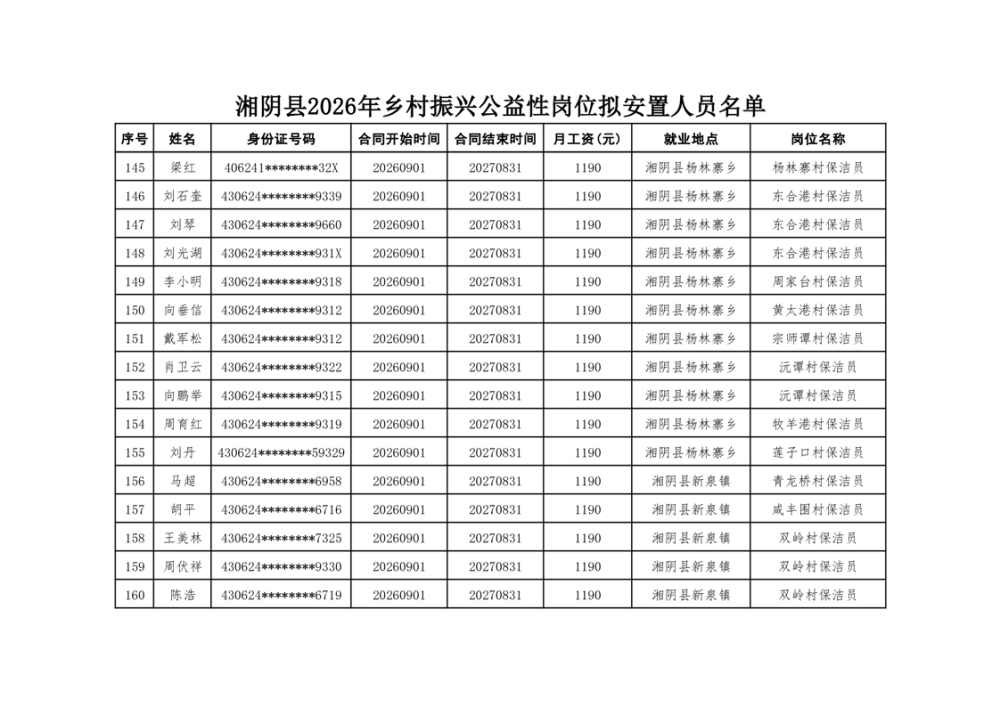 湘阴县2026年乡村振兴公益性岗位拟安置人员名单

| 序号 | 姓名 | 身份证号码 | 合同开始时间 | 合同结束时间 | 月工资（元） | 就业地点 | 岗位名称 |
|---|---|---|---|---|---|---|---|
| 145 | 梁红 | 406241********32X | 20260901 | 20270831 | 1190 | 湘阴县杨林寨乡 | 杨林寨村保洁员 |
| 146 | 刘石奎 | 430624********9339 | 20260901 | 20270831 | 1190 | 湘阴县杨林寨乡 | 东合港村保洁员 |
| 147 | 刘琴 | 430624********9660 | 20260901 | 20270831 | 1190 | 湘阴县杨林寨乡 | 东合港村保洁员 |
| 148 | 刘光湖 | 430624********931X | 20260901 | 20270831 | 1190 | 湘阴县杨林寨乡 | 东合港村保洁员 |
| 149 | 李小明 | 430624********9318 | 20260901 | 20270831 | 1190 | 湘阴县杨林寨乡 | 周家台村保洁员 |
| 150 | 向垂信 | 430624********9312 | 20260901 | 20270831 | 1190 | 湘阴县杨林寨乡 | 黄太港村保洁员 |
| 151 | 戴军松 | 430624********9312 | 20260901 | 20270831 | 1190 | 湘阴县杨林寨乡 | 宗师谭村保洁员 |
| 152 | 肖卫云 | 430624********9322 | 20260901 | 20270831 | 1190 | 湘阴县杨林寨乡 | 沅谭村保洁员 |
| 153 | 向鹏举 | 430624********9315 | 20260901 | 20270831 | 1190 | 湘阴县杨林寨乡 | 沅谭村保洁员 |
| 154 | 周育红 | 430624********9319 | 20260901 | 20270831 | 1190 | 湘阴县杨林寨乡 | 牧羊港村保洁员 |
| 155 | 刘丹 | 430624********59329 | 20260901 | 20270831 | 1190 | 湘阴县杨林寨乡 | 莲子口村保洁员 |
| 156 | 马超 | 430624********6958 | 20260901 | 20270831 | 1190 | 湘阴县新泉镇 | 青龙桥村保洁员 |
| 157 | 胡平 | 430624********6716 | 20260901 | 20270831 | 1190 | 湘阴县新泉镇 | 咸丰围村保洁员 |
| 158 | 王美林 | 430624********7325 | 20260901 | 20270831 | 1190 | 湘阴县新泉镇 | 双岭村保洁员 |
| 159 | 周伏祥 | 430624********9330 | 20260901 | 20270831 | 1190 | 湘阴县新泉镇 | 双岭村保洁员 |
| 160 | 陈浩 | 430624********6719 | 20260901 | 20270831 | 1190 | 湘阴县新泉镇 | 双岭村保洁员 |